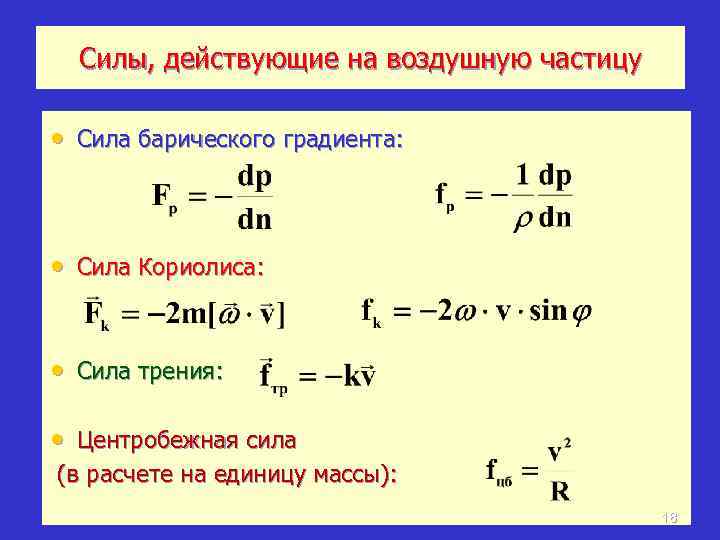 Силы, действующие на воздушную частицу

• Сила барического градиента:

$F_p = -\frac{dp}{dn}$ $f_p = -\frac{1}{\rho}\frac{dp}{dn}$

• Сила Кориолиса:

$\vec{F}_k = -2m[\vec{\omega} \cdot \vec{v}]$ $f_k = -2\omega \cdot v \cdot \sin\varphi$

• Сила трения: $\vec{f}_{тр} = -k\vec{v}$

• Центробежная сила (в расчете на единицу массы): $f_{цб} = \frac{v^2}{R}$

18